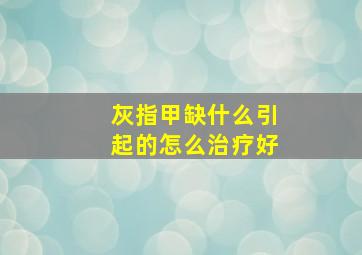 灰指甲缺什么引起的怎么治疗好